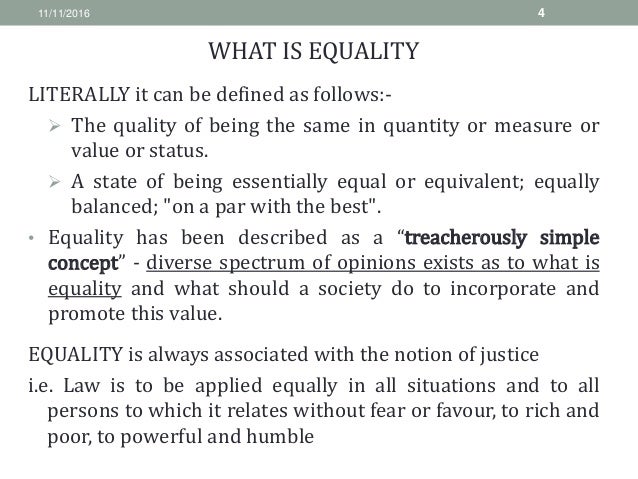 11/11/2016

4

WHAT IS EQUALITY

LITERALLY it can be defined as follows:-

➢ The quality of being the same in quantity or measure or value or status.

➢ A state of being essentially equal or equivalent; equally balanced; "on a par with the best".

• Equality has been described as a “treacherously simple concept” - diverse spectrum of opinions exists as to what is equality and what should a society do to incorporate and promote this value.

EQUALITY is always associated with the notion of justice

i.e. Law is to be applied equally in all situations and to all persons to which it relates without fear or favour, to rich and poor, to powerful and humble